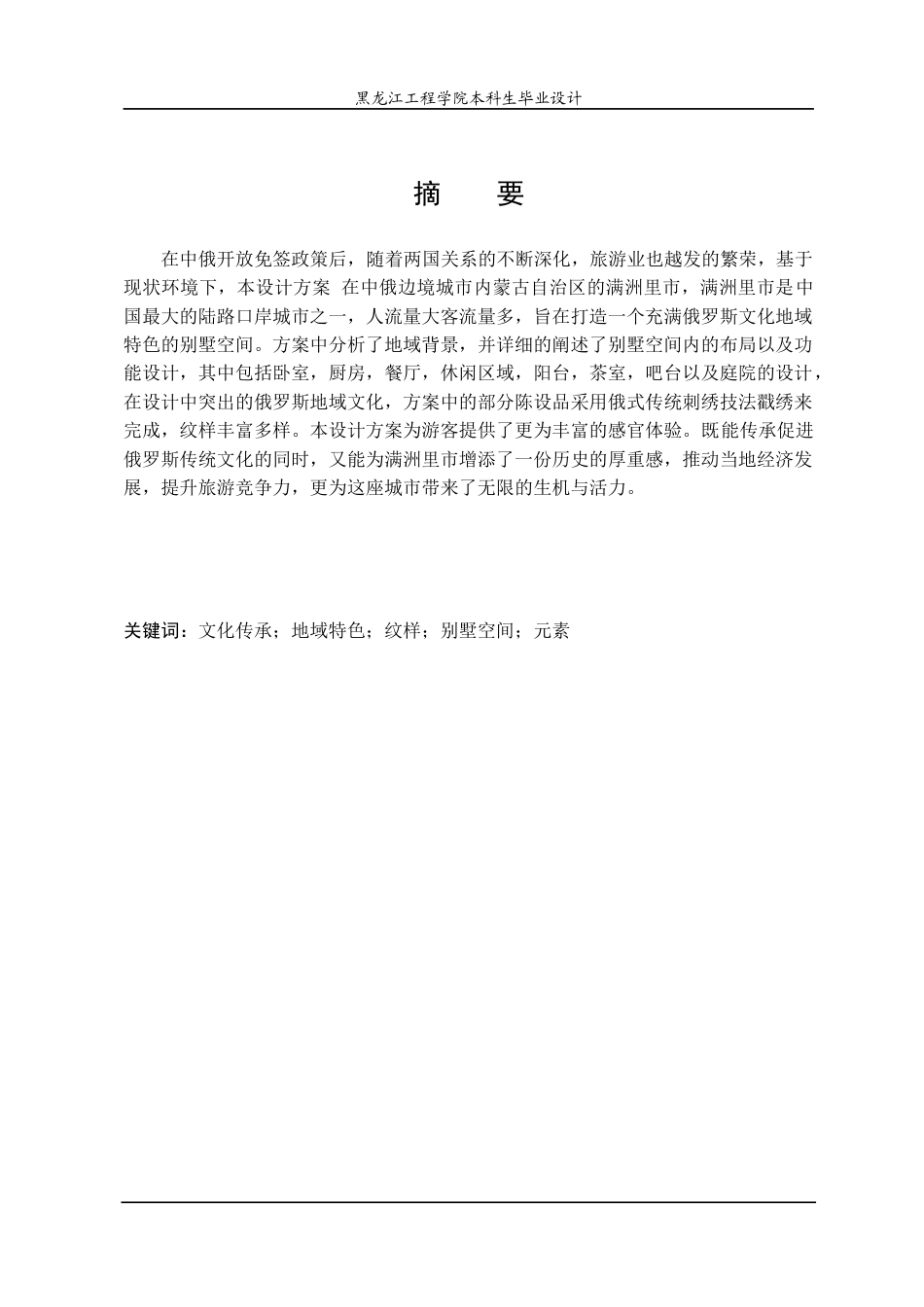 黑龙江工程学院本科生毕业设计

摘　要

在中俄开放免签政策后，随着两国关系的不断深化，旅游业也越发的繁荣，基于现状环境下，本设计方案 在中俄边境城市内蒙古自治区的满洲里市，满洲里市是中国最大的陆路口岸城市之一，人流量大客流量多，旨在打造一个充满俄罗斯文化地域特色的别墅空间。方案中分析了地域背景，并详细的阐述了别墅空间内的布局以及功能设计，其中包括卧室，厨房，餐厅，休闲区域，阳台，茶室，吧台以及庭院的设计，在设计中突出的俄罗斯地域文化，方案中的部分陈设品采用俄式传统刺绣技法戳绣来完成，纹样丰富多样。本设计方案为游客提供了更为丰富的感官体验。既能传承促进俄罗斯传统文化的同时，又能为满洲里市增添了一份历史的厚重感，推动当地经济发展，提升旅游竞争力，更为这座城市带来了无限的生机与活力。

关键词：文化传承；地域特色；纹样；别墅空间；元素